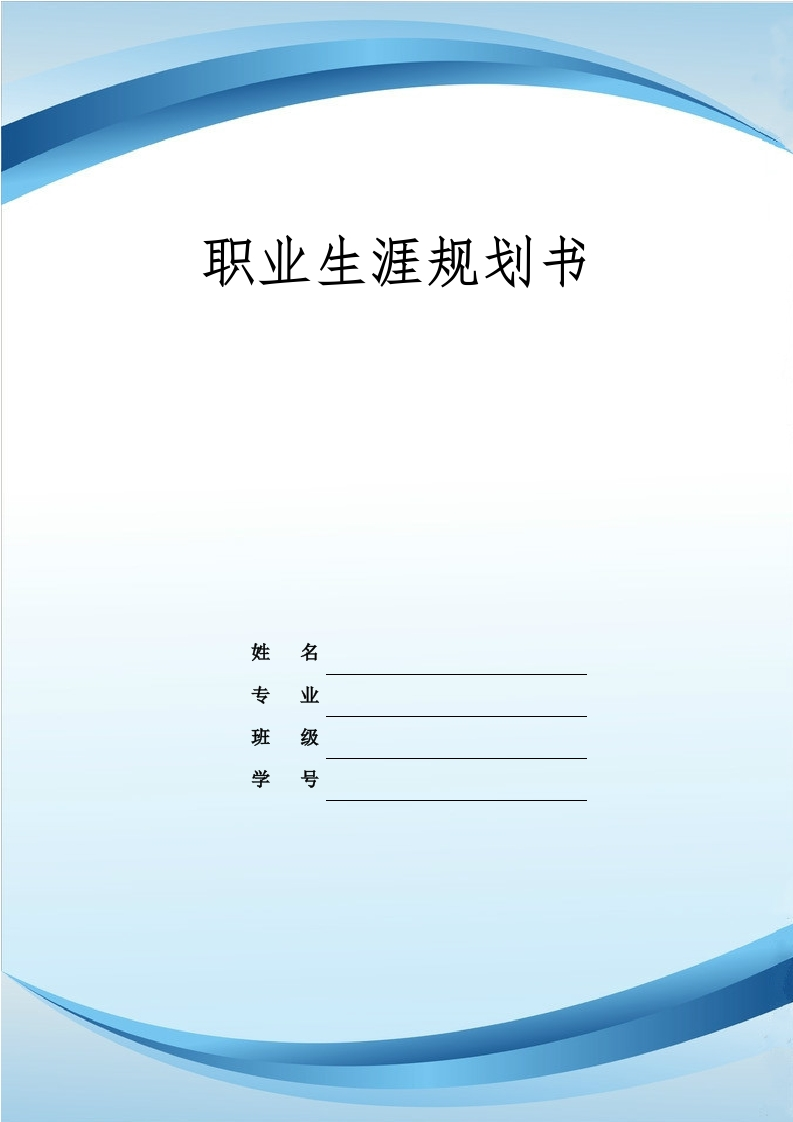 职业生涯规划书

姓　名

专　业

班　级

学　号